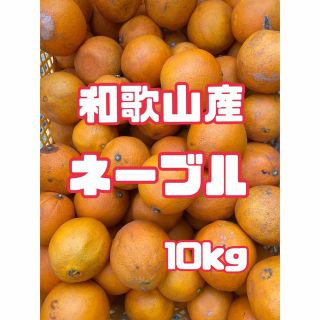 和歌山産

ネーブル

10kg